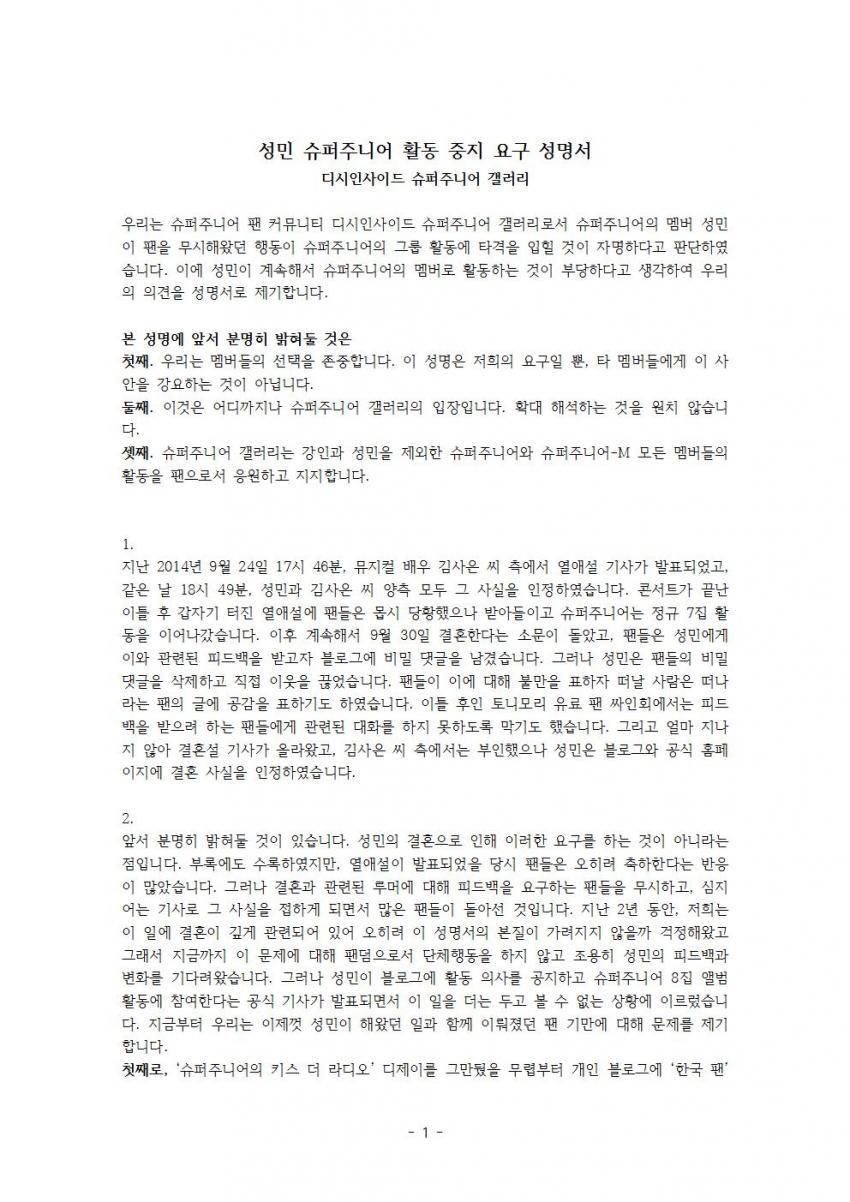 성민 슈퍼주니어 활동 중지 요구 성명서
디시인사이드 슈퍼주니어 갤러리

우리는 슈퍼주니어 팬 커뮤니티 디시인사이드 슈퍼주니어 갤러리로서 슈퍼주니어의 멤버 성민이 팬을 무시해왔던 행동이 슈퍼주니어의 그룹 활동에 타격을 입힐 것이 자명하다고 판단하였습니다. 이에 성민이 계속해서 슈퍼주니어의 멤버로 활동하는 것이 부당하다고 생각하여 우리의 의견을 성명서로 제기합니다.

본 성명에 앞서 분명히 밝혀둘 것은
첫째. 우리는 멤버들의 선택을 존중합니다. 이 성명은 저희의 요구일 뿐, 타 멤버들에게 이 사안을 강요하는 것이 아닙니다.
둘째. 이것은 어디까지나 슈퍼주니어 갤러리의 입장입니다. 확대 해석하는 것을 원치 않습니다.
셋째. 슈퍼주니어 갤러리는 강인과 성민을 제외한 슈퍼주니어와 슈퍼주니어-M 모든 멤버들의 활동을 팬으로서 응원하고 지지합니다.

1.
지난 2014년 9월 24일 17시 46분, 뮤지컬 배우 김사은 씨 측에서 열애설 기사가 발표되었고, 같은 날 18시 49분, 성민과 김사은 씨 양측 모두 그 사실을 인정하였습니다. 콘서트가 끝난 이틀 후 갑자기 터진 열애설에 팬들은 몹시 당황했으나 받아들이고 슈퍼주니어는 정규 7집 활동을 이어나갔습니다. 이후 계속해서 9월 30일 결혼한다는 소문이 돌았고, 팬들은 성민에게 이와 관련된 피드백을 받고자 블로그에 비밀 댓글을 남겼습니다. 그러나 성민은 팬들의 비밀 댓글을 삭제하고 직접 이웃을 끊었습니다. 팬들이 이에 대해 불만을 표하자 떠날 사람은 떠나라는 팬의 글에 공감을 표하기도 하였습니다. 이틀 후인 토니모리 유료 팬 싸인회에서는 피드백을 받으려 하는 팬들에게 관련된 대화를 하지 못하도록 막기도 했습니다. 그리고 얼마 지나지 않아 결혼설 기사가 올라왔고, 김사은 씨 측에서는 부인했으나 성민은 블로그와 공식 홈페이지에 결혼 사실을 인정하였습니다.

2.
앞서 분명히 밝혀둘 것이 있습니다. 성민의 결혼으로 인해 이러한 요구를 하는 것이 아니라는 점입니다. 부록에도 수록하였지만, 열애설이 발표되었을 당시 팬들은 오히려 축하한다는 반응이 많았습니다. 그러나 결혼과 관련된 루머에 대해 피드백을 요구하는 팬들을 무시하고, 심지어는 기사로 그 사실을 접하게 되면서 많은 팬들이 돌아선 것입니다. 지난 2년 동안, 저희는 이 일에 결혼이 깊게 관련되어 있어 오히려 이 성명서의 본질이 가려지지 않을까 걱정해왔고 그래서 지금까지 이 문제에 대해 팬덤으로서 단체행동을 하지 않고 조용히 성민의 피드백과 변화를 기다려왔습니다. 그러나 성민이 블로그에 활동 의사를 공지하고 슈퍼주니어 8집 앨범 활동에 참여한다는 공식 기사가 발표되면서 이 일을 더는 두고 볼 수 없는 상황에 이르렀습니다. 지금부터 우리는 이제껏 성민이 해왔던 일과 함께 이뤄졌던 팬 기만에 대해 문제를 제기합니다.
첫째로, '슈퍼주니어의 키스 더 라디오' 디제이를 그만뒀을 무렵부터 개인 블로그에 '한국 팬'

- 1 -